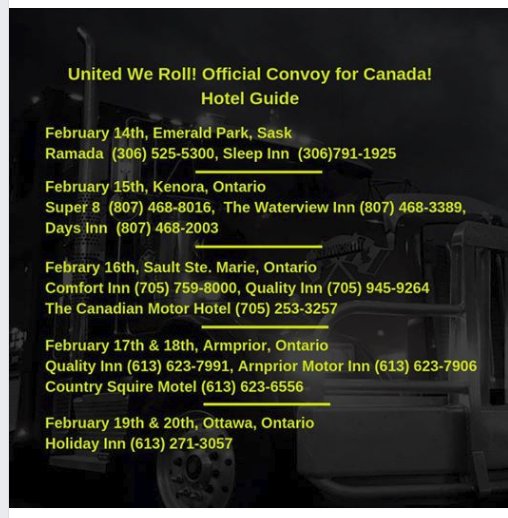 United We Roll! Official Convoy for Canada!
Hotel Guide

February 14th, Emerald Park, Sask
Ramada (306) 525-5300, Sleep Inn (306)791-1925

February 15th, Kenora, Ontario
Super 8 (807) 468-8016, The Waterview Inn (807) 468-3389, Days Inn (807) 468-2003

Febrary 16th, Sault Ste. Marie, Ontario
Comfort Inn (705) 759-8000, Quality Inn (705) 945-9264
The Canadian Motor Hotel (705) 253-3257

February 17th & 18th, Armprior, Ontario
Quality Inn (613) 623-7991, Arnprior Motor Inn (613) 623-7906
Country Squire Motel (613) 623-6556

February 19th & 20th, Ottawa, Ontario
Holiday Inn (613) 271-3057